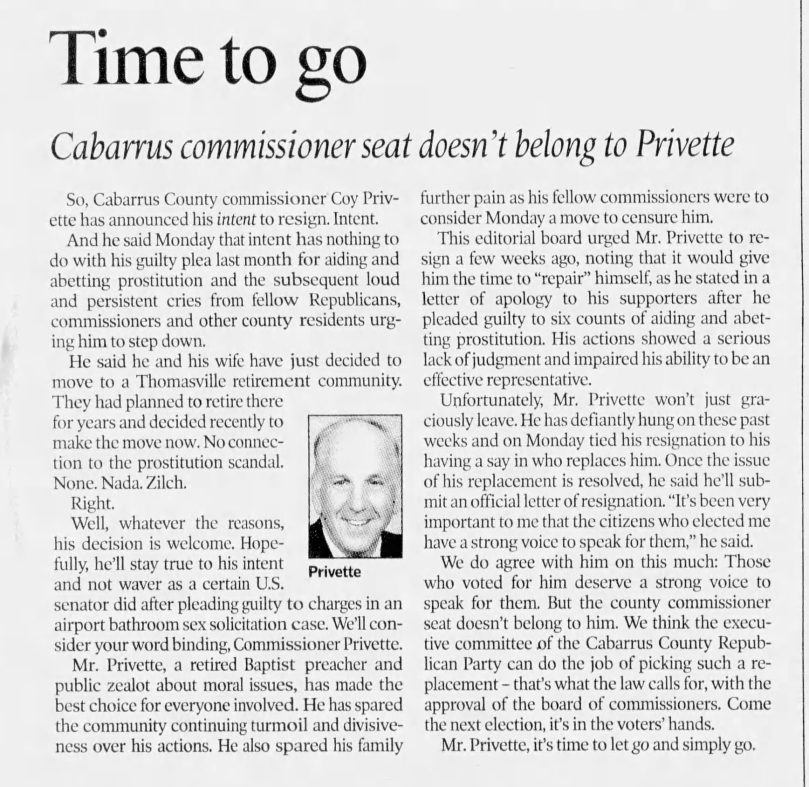 Time to go

Cabarrus commissioner seat doesn't belong to Privette

So, Cabarrus County commissioner Coy Privette has announced his intent to resign. Intent.

And he said Monday that intent has nothing to do with his guilty plea last month for aiding and abetting prostitution and the subsequent loud and persistent cries from fellow Republicans, commissioners and other county residents urging him to step down.

He said he and his wife have just decided to move to a Thomasville retirement community. They had planned to retire there for years and decided recently to make the move now. No connection to the prostitution scandal. None. Nada. Zilch.

Right.

Well, whatever the reasons, his decision is welcome. Hopefully, he'll stay true to his intent and not waver as a certain U.S. senator did after pleading guilty to charges in an airport bathroom sex solicitation case. We'll consider your word binding, Commissioner Privette.

Privette

Mr. Privette, a retired Baptist preacher and public zealot about moral issues, has made the best choice for everyone involved. He has spared the community continuing turmoil and divisiveness over his actions. He also spared his family further pain as his fellow commissioners were to consider Monday a move to censure him.

This editorial board urged Mr. Privette to resign a few weeks ago, noting that it would give him the time to "repair" himself, as he stated in a letter of apology to his supporters after he pleaded guilty to six counts of aiding and abetting prostitution. His actions showed a serious lack of judgment and impaired his ability to be an effective representative.

Unfortunately, Mr. Privette won't just graciously leave. He has defiantly hung on these past weeks and on Monday tied his resignation to his having a say in who replaces him. Once the issue of his replacement is resolved, he said he'll submit an official letter of resignation. "It's been very important to me that the citizens who elected me have a strong voice to speak for them," he said.

We do agree with him on this much: Those who voted for him deserve a strong voice to speak for them. But the county commissioner seat doesn't belong to him. We think the executive committee of the Cabarrus County Republican Party can do the job of picking such a replacement – that's what the law calls for, with the approval of the board of commissioners. Come the next election, it's in the voters' hands.

Mr. Privette, it's time to let go and simply go.